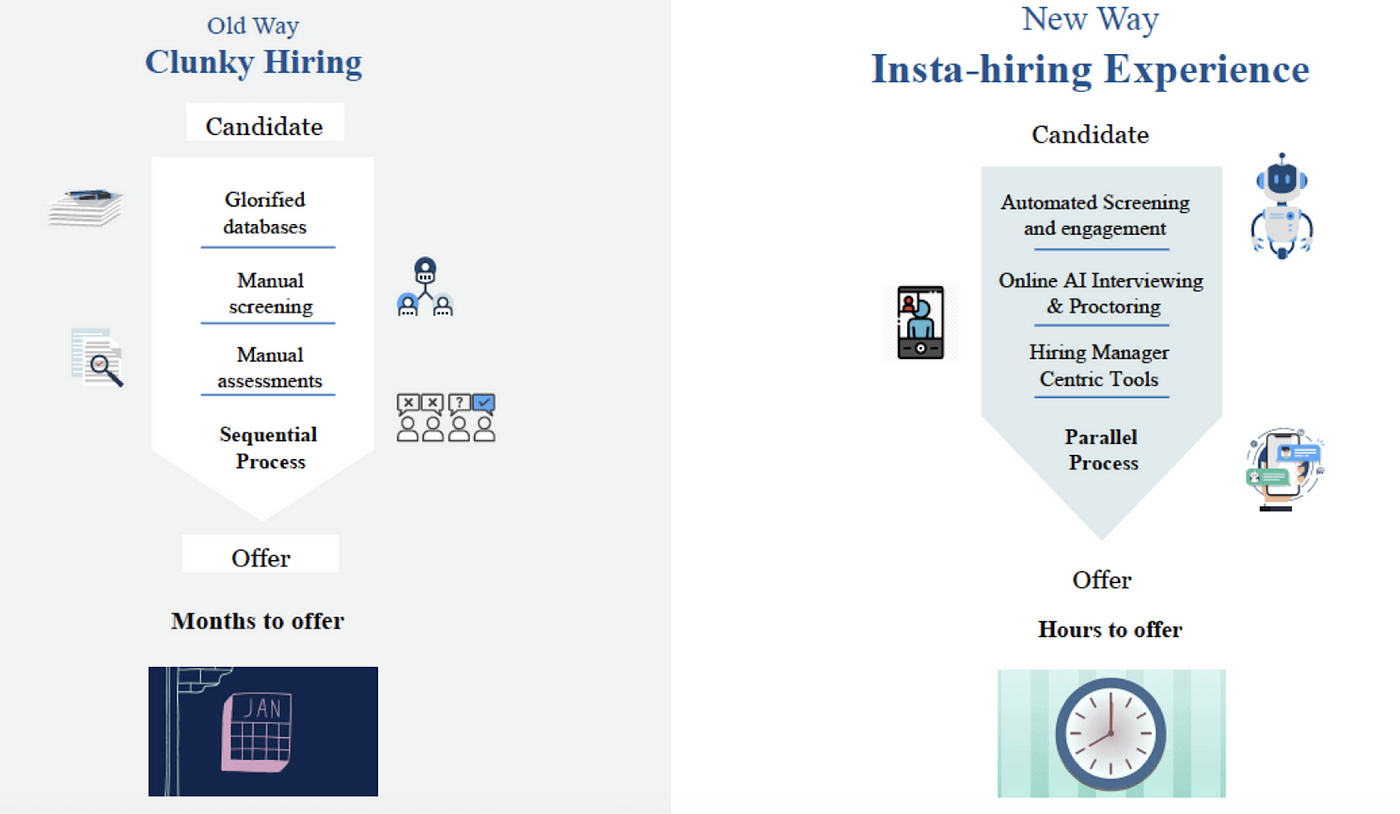 Old Way
Clunky Hiring

Candidate

Glorified databases

Manual screening

Manual assessments

Sequential Process

Offer

Months to offer

JAN

New Way
Insta-hiring Experience

Candidate

Automated Screening and engagement

Online AI Interviewing & Proctoring

Hiring Manager Centric Tools

Parallel Process

Offer

Hours to offer